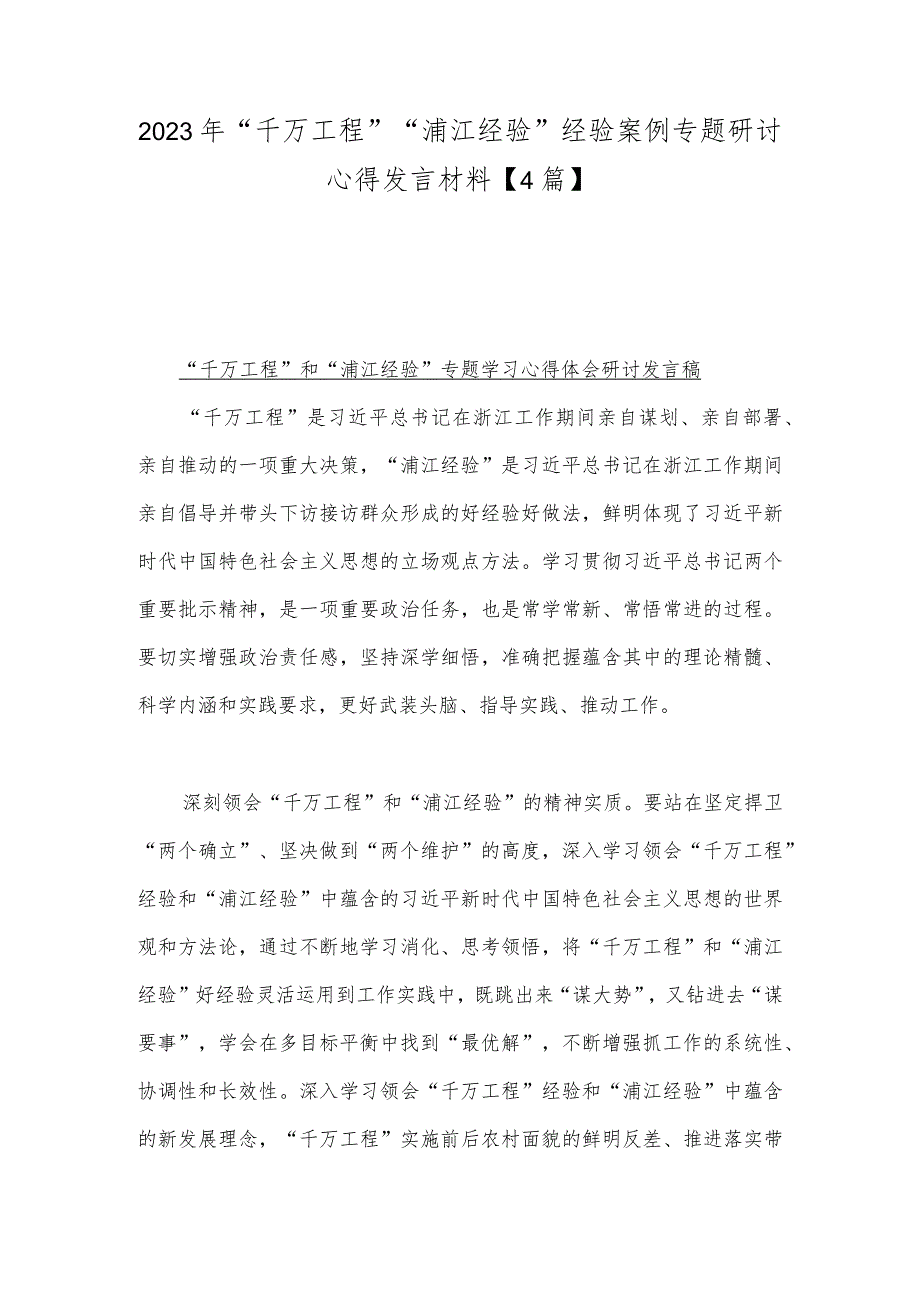 2023年“千万工程”“浦江经验”经验案例专题研讨心得发言材料【4篇】

“千万工程”和“浦江经验”专题学习心得体会研讨发言稿

“千万工程”是习近平总书记在浙江工作期间亲自谋划、亲自部署、亲自推动的一项重大决策，“浦江经验”是习近平总书记在浙江工作期间亲自倡导并带头下访接访群众形成的好经验好做法，鲜明体现了习近平新时代中国特色社会主义思想的立场观点方法。学习贯彻习近平总书记两个重要批示精神，是一项重要政治任务，也是常学常新、常悟常进的过程。要切实增强政治责任感，坚持深学细悟，准确把握蕴含其中的理论精髓、科学内涵和实践要求，更好武装头脑、指导实践、推动工作。

深刻领会“千万工程”和“浦江经验”的精神实质。要站在坚定捍卫“两个确立”、坚决做到“两个维护”的高度，深入学习领会“千万工程”经验和“浦江经验”中蕴含的习近平新时代中国特色社会主义思想的世界观和方法论，通过不断地学习消化、思考领悟，将“千万工程”和“浦江经验”好经验灵活运用到工作实践中，既跳出来“谋大势”，又钻进去“谋要事”，学会在多目标平衡中找到“最优解”，不断增强抓工作的系统性、协调性和长效性。深入学习领会“千万工程”经验和“浦江经验”中蕴含的新发展理念，“千万工程”实施前后农村面貌的鲜明反差、推进落实带